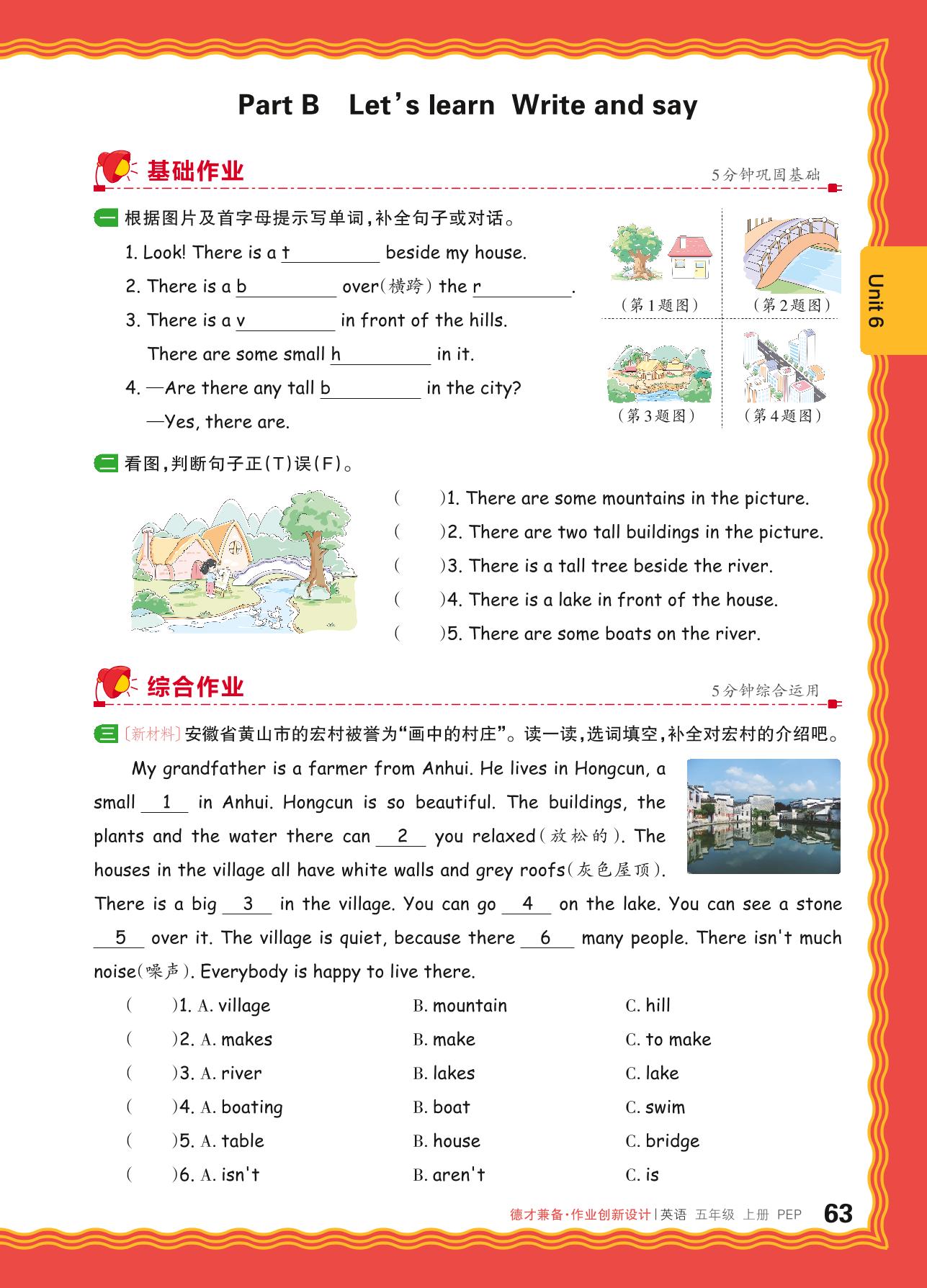 Part B Let's learn Write and say

基础作业

5分钟巩固基础

一 根据图片及首字母提示写单词，补全句子或对话。

1. Look! There is a t________ beside my house.

2. There is a b________ over(横跨) the r________.

3. There is a v________ in front of the hills.

There are some small h________ in it.

4. —Are there any tall b________ in the city?

—Yes, there are.

（第1题图）

（第2题图）

（第3题图）

（第4题图）

Unit 6

二 看图，判断句子正(T)误(F)。

(　　)1. There are some mountains in the picture.

(　　)2. There are two tall buildings in the picture.

(　　)3. There is a tall tree beside the river.

(　　)4. There is a lake in front of the house.

(　　)5. There are some boats on the river.

综合作业

5分钟综合运用

三 〔新材料〕安徽省黄山市的宏村被誉为“画中的村庄”。读一读，选词填空，补全对宏村的介绍吧。

My grandfather is a farmer from Anhui. He lives in Hongcun, a small __1__ in Anhui. Hongcun is so beautiful. The buildings, the plants and the water there can __2__ you relaxed(放松的). The houses in the village all have white walls and grey roofs(灰色屋顶). There is a big __3__ in the village. You can go __4__ on the lake. You can see a stone __5__ over it. The village is quiet, because there __6__ many people. There isn't much noise(噪声). Everybody is happy to live there.

(　　)1. A. village　　B. mountain　　C. hill

(　　)2. A. makes　　B. make　　C. to make

(　　)3. A. river　　B. lakes　　C. lake

(　　)4. A. boating　　B. boat　　C. swim

(　　)5. A. table　　B. house　　C. bridge

(　　)6. A. isn't　　B. aren't　　C. is

德才兼备·作业创新设计 | 英语 五年级 上册 PEP 63